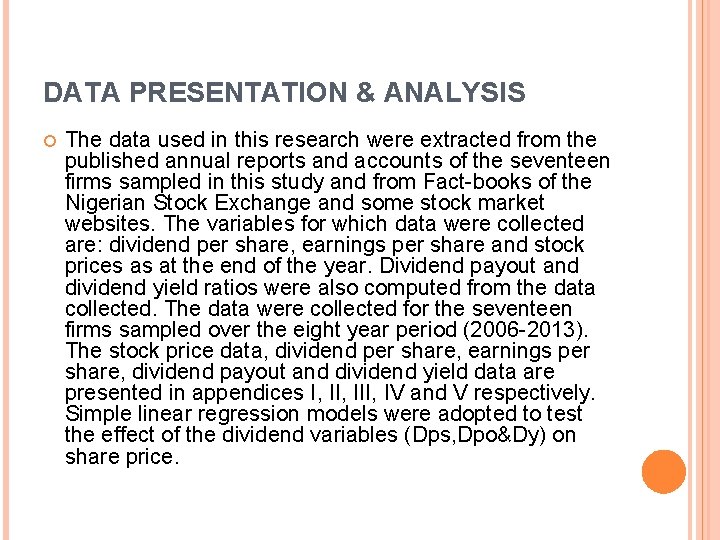 DATA PRESENTATION & ANALYSIS

The data used in this research were extracted from the published annual reports and accounts of the seventeen firms sampled in this study and from Fact-books of the Nigerian Stock Exchange and some stock market websites. The variables for which data were collected are: dividend per share, earnings per share and stock prices as at the end of the year. Dividend payout and dividend yield ratios were also computed from the data collected. The data were collected for the seventeen firms sampled over the eight year period (2006-2013). The stock price data, dividend per share, earnings per share, dividend payout and dividend yield data are presented in appendices I, II, III, IV and V respectively. Simple linear regression models were adopted to test the effect of the dividend variables (Dps,Dpo&Dy) on share price.